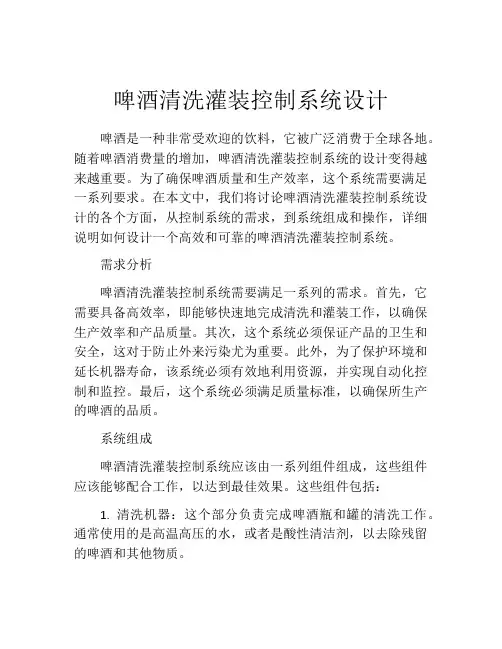 啤酒清洗灌装控制系统设计

啤酒是一种非常受欢迎的饮料，它被广泛消费于全球各地。随着啤酒消费量的增加，啤酒清洗灌装控制系统的设计变得越来越重要。为了确保啤酒质量和生产效率，这个系统需要满足一系列要求。在本文中，我们将讨论啤酒清洗灌装控制系统设计的各个方面，从控制系统的需求，到系统组成和操作，详细说明如何设计一个高效和可靠的啤酒清洗灌装控制系统。

需求分析

啤酒清洗灌装控制系统需要满足一系列的需求。首先，它需要具备高效率，即能够快速地完成清洗和灌装工作，以确保生产效率和产品质量。其次，这个系统必须保证产品的卫生和安全，这对于防止外来污染尤为重要。此外，为了保护环境和延长机器寿命，该系统必须有效地利用资源，并实现自动化控制和监控。最后，这个系统必须满足质量标准，以确保所生产的啤酒的品质。

系统组成

啤酒清洗灌装控制系统应该由一系列组件组成，这些组件应该能够配合工作，以达到最佳效果。这些组件包括：

1. 清洗机器：这个部分负责完成啤酒瓶和罐的清洗工作。通常使用的是高温高压的水，或者是酸性清洁剂，以去除残留的啤酒和其他物质。